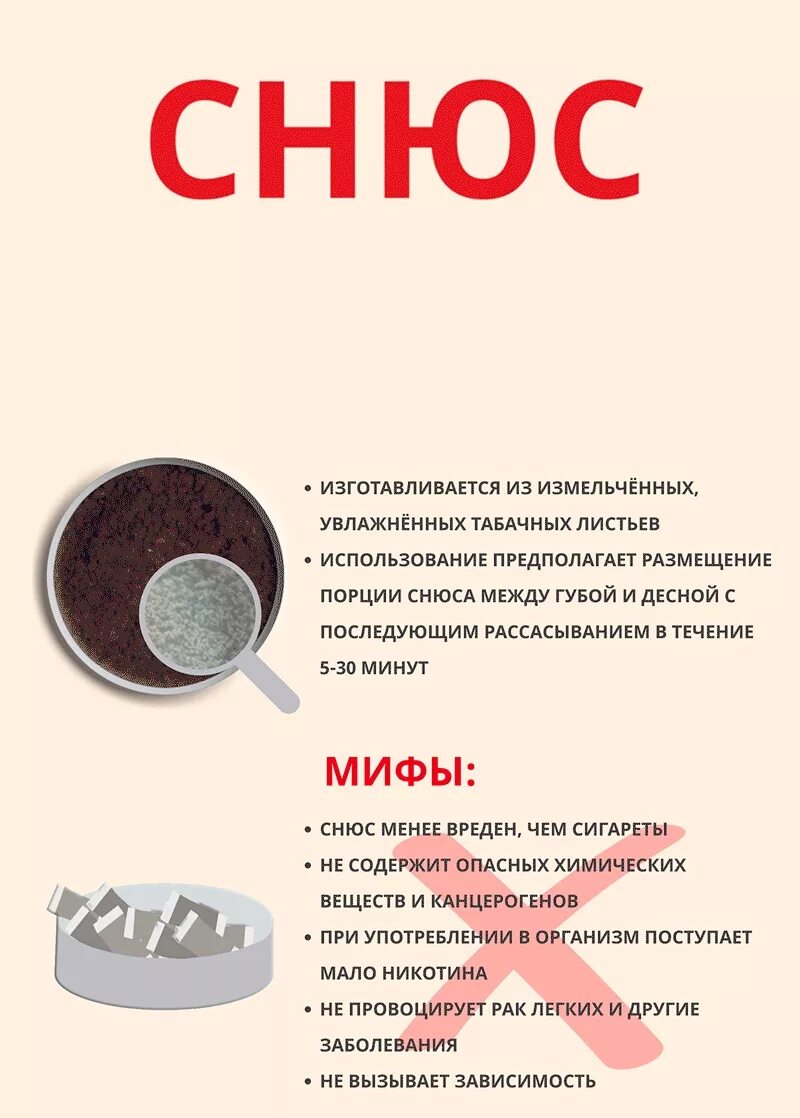 СНЮС

• ИЗГОТАВЛИВАЕТСЯ ИЗ ИЗМЕЛЬЧЁННЫХ, УВЛАЖНЁННЫХ ТАБАЧНЫХ ЛИСТЬЕВ
• ИСПОЛЬЗОВАНИЕ ПРЕДПОЛАГАЕТ РАЗМЕЩЕНИЕ ПОРЦИИ СНЮСА МЕЖДУ ГУБОЙ И ДЕСНОЙ С ПОСЛЕДУЮЩИМ РАССАСЫВАНИЕМ В ТЕЧЕНИЕ 5-30 МИНУТ

МИФЫ:

• СНЮС МЕНЕЕ ВРЕДЕН, ЧЕМ СИГАРЕТЫ
• НЕ СОДЕРЖИТ ОПАСНЫХ ХИМИЧЕСКИХ ВЕЩЕСТВ И КАНЦЕРОГЕНОВ
• ПРИ УПОТРЕБЛЕНИИ В ОРГАНИЗМ ПОСТУПАЕТ МАЛО НИКОТИНА
• НЕ ПРОВОЦИРУЕТ РАК ЛЕГКИХ И ДРУГИЕ ЗАБОЛЕВАНИЯ
• НЕ ВЫЗЫВАЕТ ЗАВИСИМОСТЬ